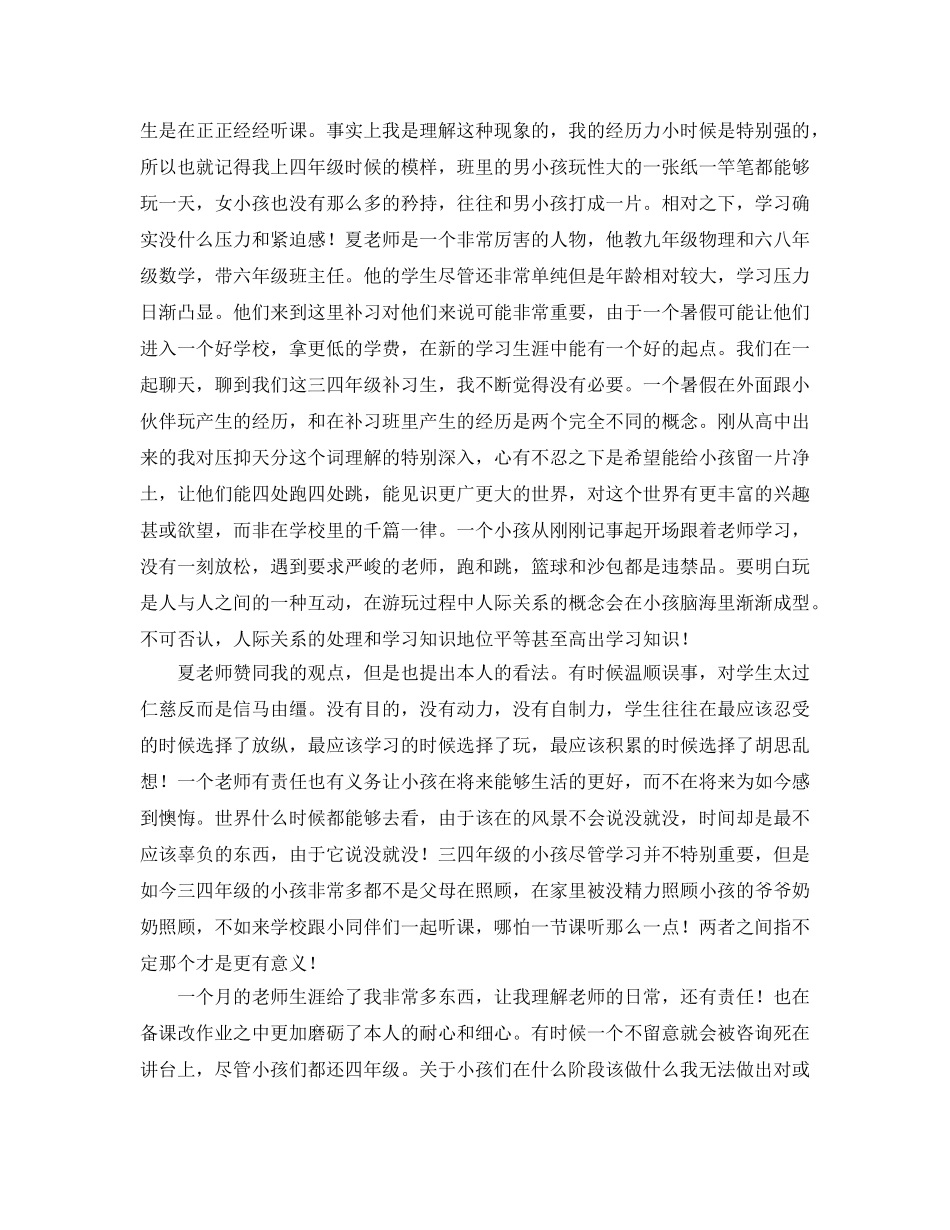 生是在正正经经听课。事实上我是理解这种现象的，我的经历力小时候是特别强的，所以也就记得我上四年级时候的模样，班里的男小孩玩性大的一张纸一竿笔都能够玩一天，女小孩也没有那么多的矜持，往往和男小孩打成一片。相对之下，学习确实没什么压力和紧迫感！夏老师是一个非常厉害的人物，他教九年级物理和六八年级数学，带六年级班主任。他的学生尽管还非常单纯但是年龄相对较大，学习压力日渐凸显。他们来到这里补习对他们来说可能非常重要，由于一个暑假可能让他们进入一个好学校，拿更低的学费，在新的学习生涯中能有一个好的起点。我们在一起聊天，聊到我们这三四年级补习生，我不断觉得没有必要。一个暑假在外面跟小伙伴玩产生的经历，和在补习班里产生的经历是两个完全不同的概念。刚从高中出来的我对压抑天分这个词理解的特别深入，心有不忍之下是希望能给小孩留一片净土，让他们能四处跑四处跳，能见识更广更大的世界，对这个世界有更丰富的兴趣甚或欲望，而非在学校里的千篇一律。一个小孩从刚刚记事起开场跟着老师学习，没有一刻放松，遇到要求严峻的老师，跑和跳，篮球和沙包都是违禁品。要明白玩是人与人之间的一种互动，在游玩过程中人际关系的概念会在小孩脑海里渐渐成型。不可否认，人际关系的处理和学习知识地位平等甚至高出学习知识！

夏老师赞同我的观点，但是也提出本人的看法。有时候温顺误事，对学生太过仁慈反而是信马由缰。没有目的，没有动力，没有自制力，学生往往在最应该忍受的时候选择了放纵，最应该学习的时候选择了玩，最应该积累的时候选择了胡思乱想！一个老师有责任也有义务让小孩在将来能够生活的更好，而不在将来为如今感到懊悔。世界什么时候都能够去看，由于该在的风景不会说没就没，时间却是最不应该辜负的东西，由于它说没就没！三四年级的小孩尽管学习并不特别重要，但是如今三四年级的小孩非常多都不是父母在照顾，在家里被没精力照顾小孩的爷爷奶奶照顾，不如来学校跟小同伴们一起听课，哪怕一节课听那么一点！两者之间指不定那个才是更有意义！

一个月的老师生涯给了我非常多东西，让我理解老师的日常，还有责任！也在备课改作业之中更加磨砺了本人的耐心和细心。有时候一个不留意就会被咨询死在讲台上，尽管小孩们都还四年级。关于小孩们在什么阶段该做什么我无法做出对或